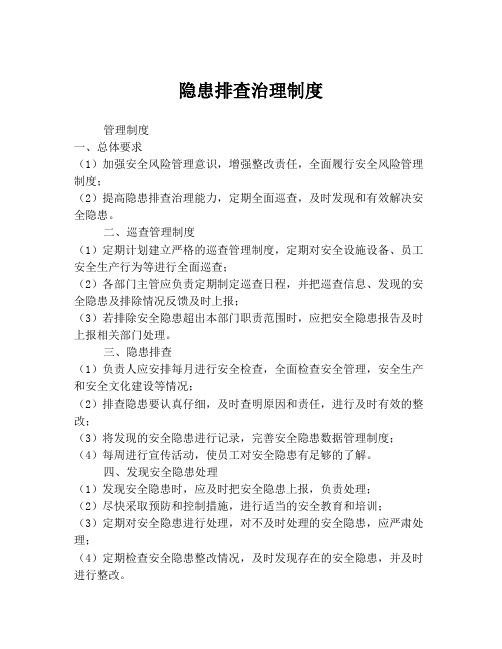 隐患排查治理制度

管理制度

一、总体要求

（1）加强安全风险管理意识，增强整改责任，全面履行安全风险管理制度；

（2）提高隐患排查治理能力，定期全面巡查，及时发现和有效解决安全隐患。

二、巡查管理制度

（1）定期计划建立严格的巡查管理制度，定期对安全设施设备、员工安全生产行为等进行全面巡查；

（2）各部门主管应负责定期制定巡查日程，并把巡查信息、发现的安全隐患及排除情况反馈及时上报；

（3）若排除安全隐患超出本部门职责范围时，应把安全隐患报告及时上报相关部门处理。

三、隐患排查

（1）负责人应安排每月进行安全检查，全面检查安全管理，安全生产和安全文化建设等情况；

（2）排查隐患要认真仔细，及时查明原因和责任，进行及时有效的整改；

（3）将发现的安全隐患进行记录，完善安全隐患数据管理制度；

（4）每周进行宣传活动，使员工对安全隐患有足够的了解。

四、发现安全隐患处理

（1）发现安全隐患时，应及时把安全隐患上报，负责处理；

（2）尽快采取预防和控制措施，进行适当的安全教育和培训；

（3）定期对安全隐患进行处理，对不及时处理的安全隐患，应严肃处理；

（4）定期检查安全隐患整改情况，及时发现存在的安全隐患，并及时进行整改。